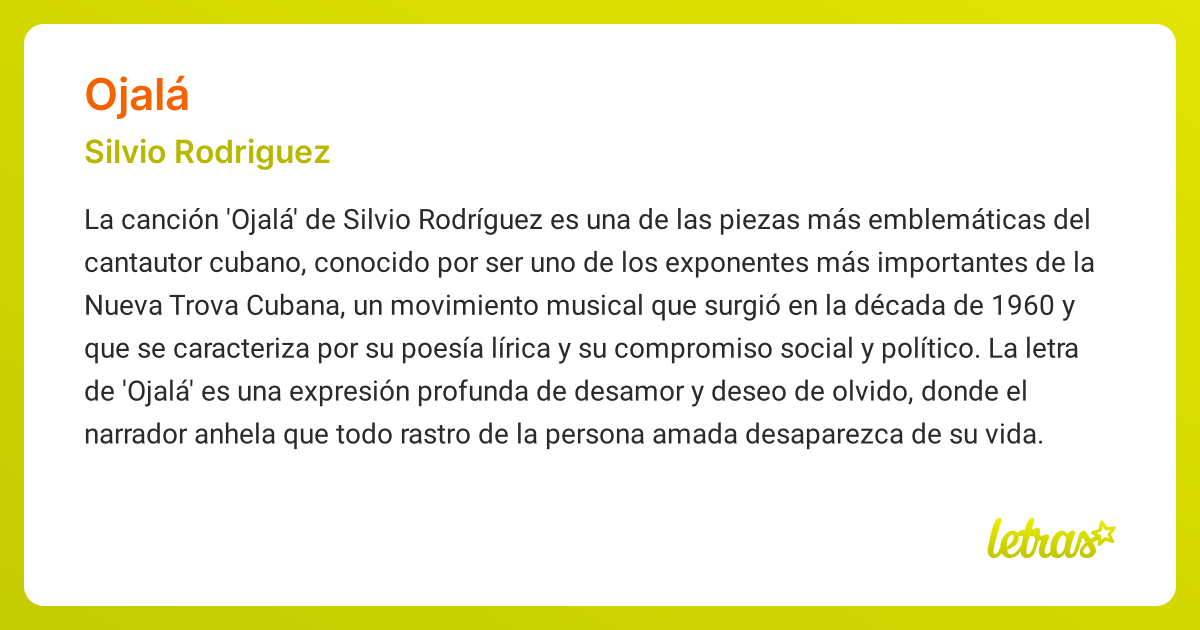 Ojalá

Silvio Rodriguez

La canción 'Ojalá' de Silvio Rodríguez es una de las piezas más emblemáticas del cantautor cubano, conocido por ser uno de los exponentes más importantes de la Nueva Trova Cubana, un movimiento musical que surgió en la década de 1960 y que se caracteriza por su poesía lírica y su compromiso social y político. La letra de 'Ojalá' es una expresión profunda de desamor y deseo de olvido, donde el narrador anhela que todo rastro de la persona amada desaparezca de su vida.

letras